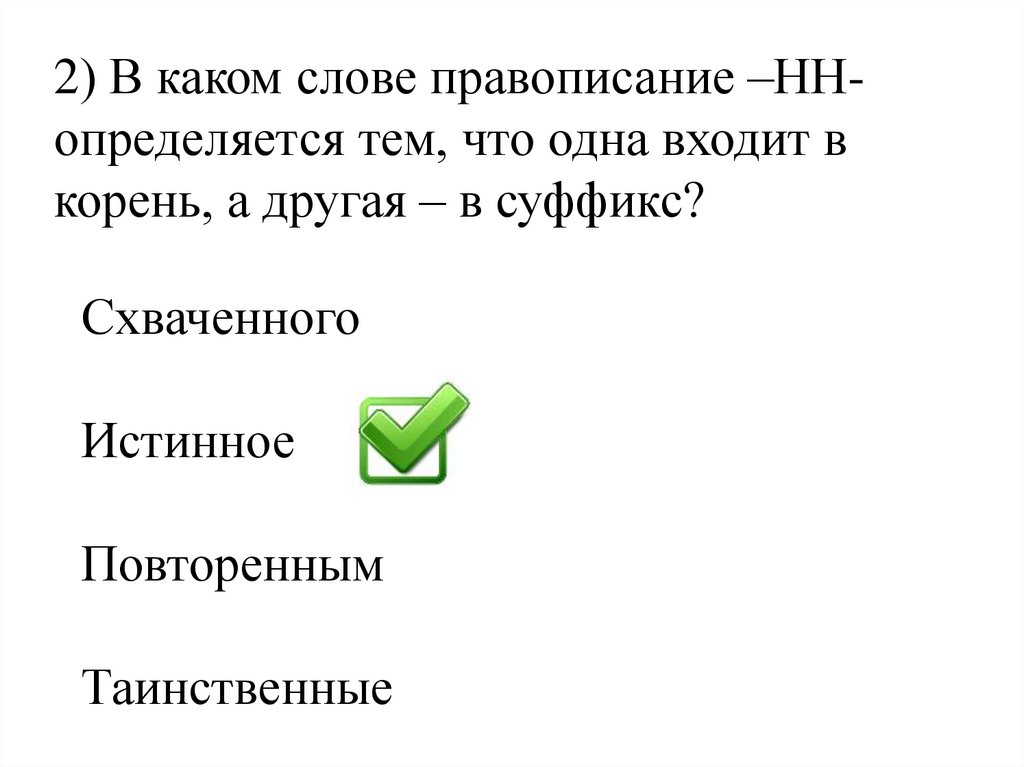 2) В каком слове правописание –НН- определяется тем, что одна входит в корень, а другая – в суффикс?

Схваченного

Истинное ☑

Повторенным

Таинственные